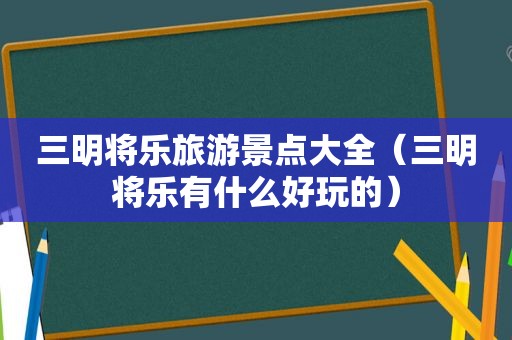 三明将乐旅游景点大全（三明将乐有什么好玩的）